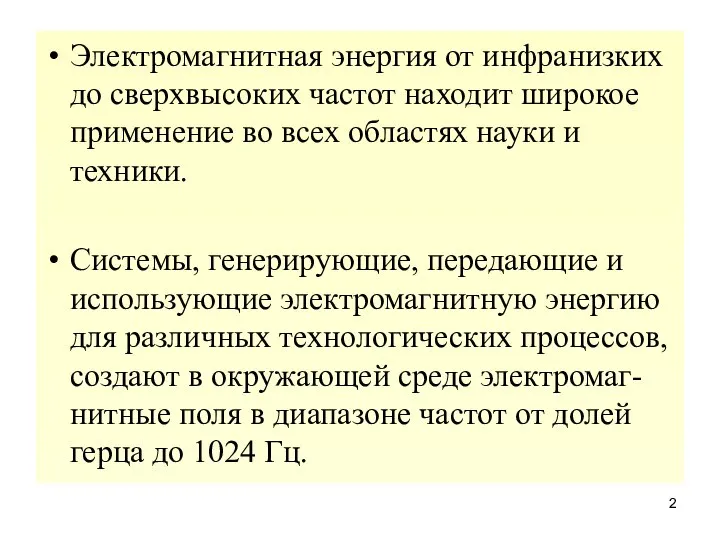 • Электромагнитная энергия от инфранизких до сверхвысоких частот находит широкое применение во всех областях науки и техники.

• Системы, генерирующие, передающие и использующие электромагнитную энергию для различных технологических процессов, создают в окружающей среде электромагнитные поля в диапазоне частот от долей герца до 1024 Гц.

2